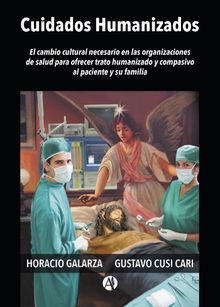 Cuidados Humanizados

El cambio cultural necesario en las organizaciones de salud para ofrecer trato humanizado y compasivo al paciente y su familia

HORACIO GALARZA GUSTAVO CUSI CARI

A